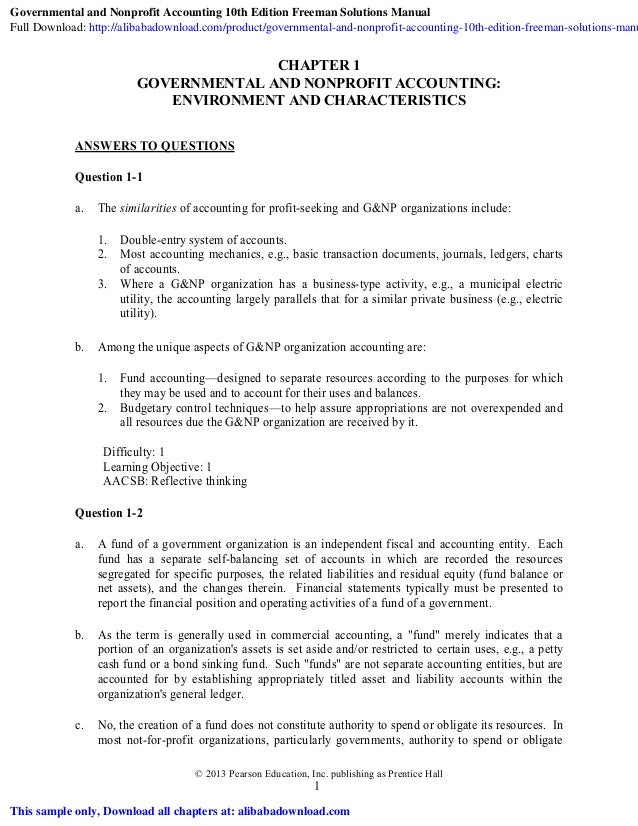 Governmental and Nonprofit Accounting 10th Edition Freeman Solutions Manual
Full Download: http://alibabadownload.com/product/governmental-and-nonprofit-accounting-10th-edition-freeman-solutions-manu

CHAPTER 1
GOVERNMENTAL AND NONPROFIT ACCOUNTING: ENVIRONMENT AND CHARACTERISTICS

ANSWERS TO QUESTIONS

Question 1-1

a. The similarities of accounting for profit-seeking and G&NP organizations include:

1. Double-entry system of accounts.
2. Most accounting mechanics, e.g., basic transaction documents, journals, ledgers, charts of accounts.
3. Where a G&NP organization has a business-type activity, e.g., a municipal electric utility, the accounting largely parallels that for a similar private business (e.g., electric utility).

b. Among the unique aspects of G&NP organization accounting are:

1. Fund accounting—designed to separate resources according to the purposes for which they may be used and to account for their uses and balances.
2. Budgetary control techniques—to help assure appropriations are not overexpended and all resources due the G&NP organization are received by it.

Difficulty: 1
Learning Objective: 1
AACSB: Reflective thinking

Question 1-2

a. A fund of a government organization is an independent fiscal and accounting entity. Each fund has a separate self-balancing set of accounts in which are recorded the resources segregated for specific purposes, the related liabilities and residual equity (fund balance or net assets), and the changes therein. Financial statements typically must be presented to report the financial position and operating activities of a fund of a government.

b. As the term is generally used in commercial accounting, a "fund" merely indicates that a portion of an organization's assets is set aside and/or restricted to certain uses, e.g., a petty cash fund or a bond sinking fund. Such "funds" are not separate accounting entities, but are accounted for by establishing appropriately titled asset and liability accounts within the organization's general ledger.

c. No, the creation of a fund does not constitute authority to spend or obligate its resources. In most not-for-profit organizations, particularly governments, authority to spend or obligate

© 2013 Pearson Education, Inc. publishing as Prentice Hall
1

This sample only, Download all chapters at: alibabadownload.com